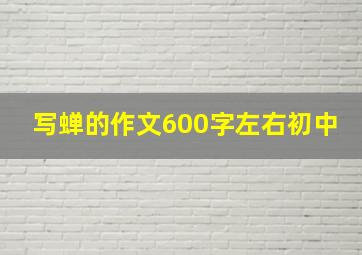 写蝉的作文600字左右初中